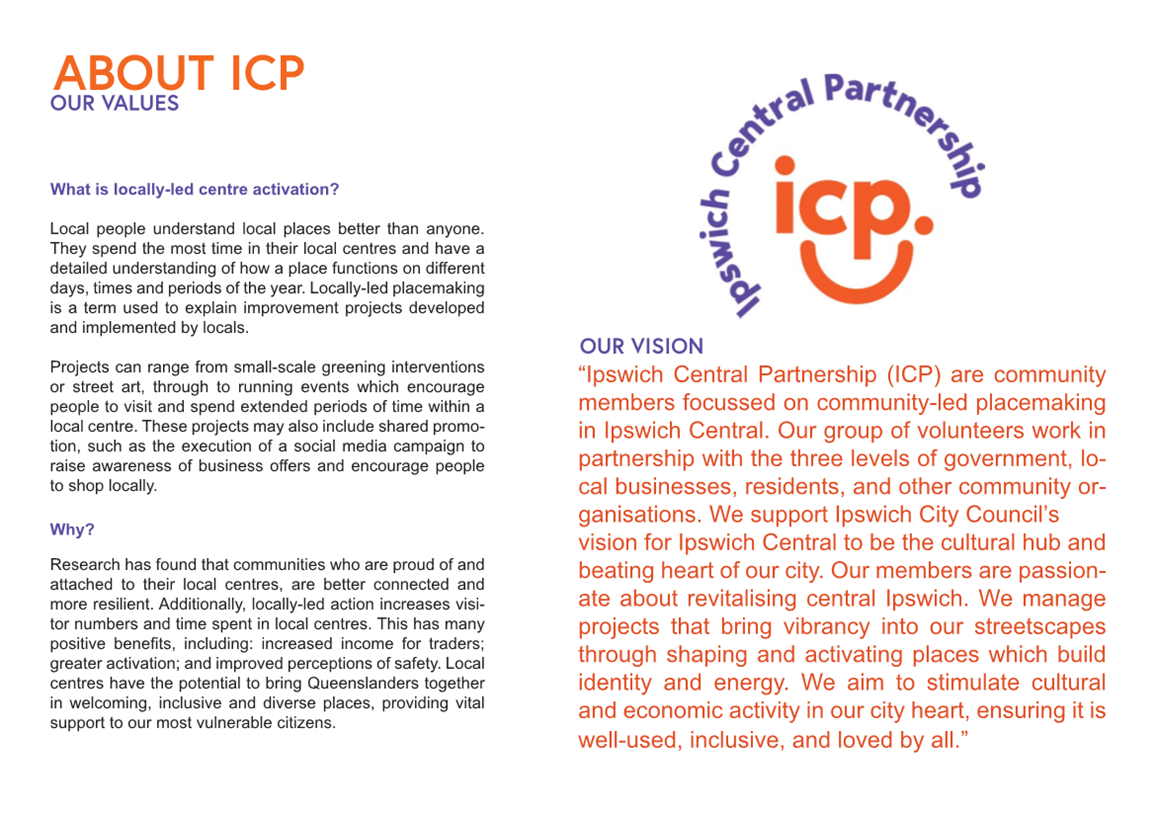 ABOUT ICP
OUR VALUES

What is locally-led centre activation?

Local people understand local places better than anyone. They spend the most time in their local centres and have a detailed understanding of how a place functions on different days, times and periods of the year. Locally-led placemaking is a term used to explain improvement projects developed and implemented by locals.

Projects can range from small-scale greening interventions or street art, through to running events which encourage people to visit and spend extended periods of time within a local centre. These projects may also include shared promotion, such as the execution of a social media campaign to raise awareness of business offers and encourage people to shop locally.

Why?

Research has found that communities who are proud of and attached to their local centres, are better connected and more resilient. Additionally, locally-led action increases visitor numbers and time spent in local centres. This has many positive benefits, including: increased income for traders; greater activation; and improved perceptions of safety. Local centres have the potential to bring Queenslanders together in welcoming, inclusive and diverse places, providing vital support to our most vulnerable citizens.

Ipswich Central Partnership
icp.

OUR VISION
“Ipswich Central Partnership (ICP) are community members focussed on community-led placemaking in Ipswich Central. Our group of volunteers work in partnership with the three levels of government, local businesses, residents, and other community organisations. We support Ipswich City Council’s vision for Ipswich Central to be the cultural hub and beating heart of our city. Our members are passionate about revitalising central Ipswich. We manage projects that bring vibrancy into our streetscapes through shaping and activating places which build identity and energy. We aim to stimulate cultural and economic activity in our city heart, ensuring it is well-used, inclusive, and loved by all.”